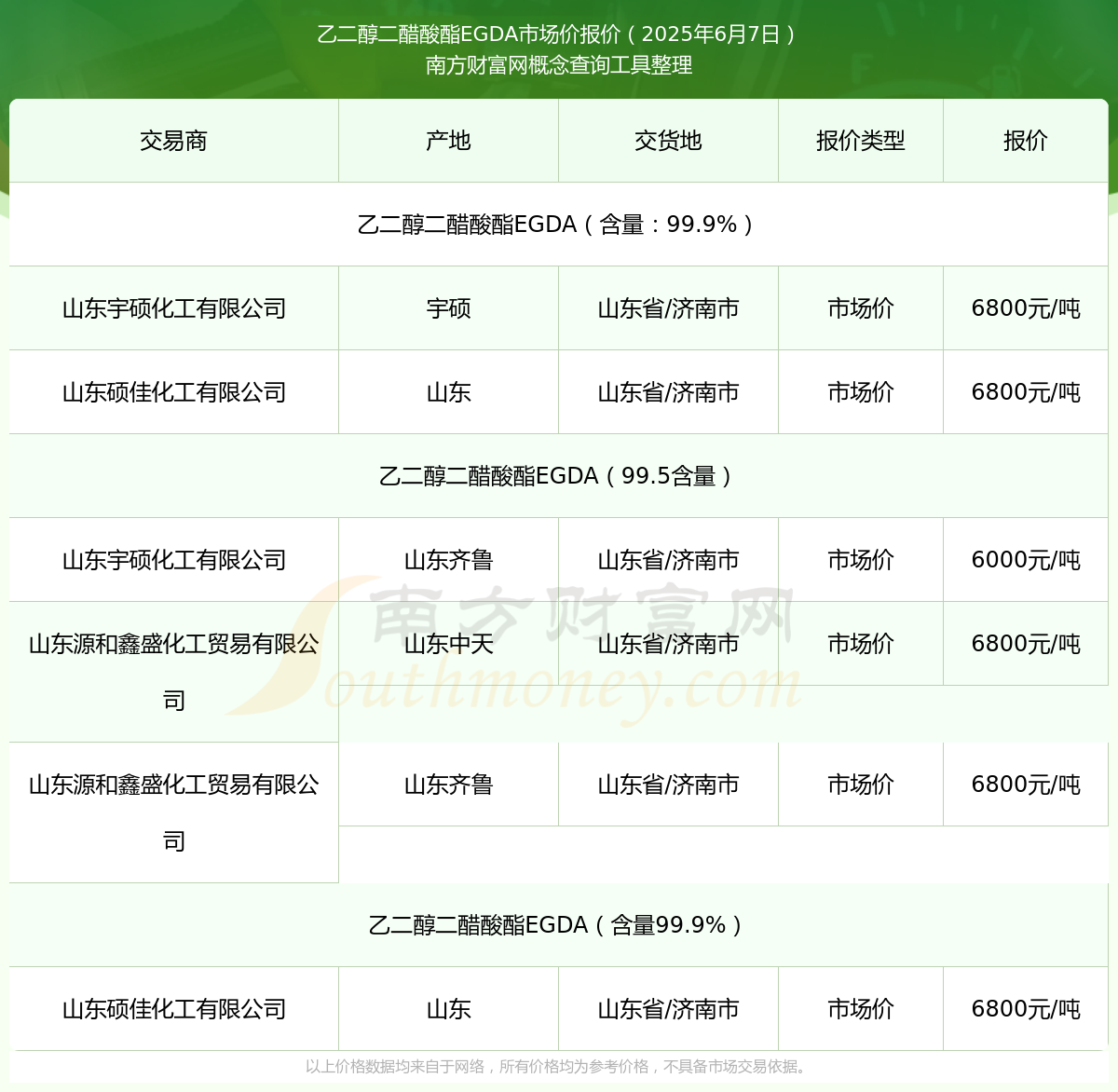 乙二醇二醋酸酯EGDA市场价报价（2025年6月7日）
南方财富网概念查询工具整理

| 交易商 | 产地 | 交货地 | 报价类型 | 报价 |
|---|---|---|---|---|
| 乙二醇二醋酸酯EGDA（含量：99.9%） | | | | |
| 山东宇硕化工有限公司 | 宇硕 | 山东省/济南市 | 市场价 | 6800元/吨 |
| 山东硕佳化工有限公司 | 山东 | 山东省/济南市 | 市场价 | 6800元/吨 |
| 乙二醇二醋酸酯EGDA（99.5含量） | | | | |
| 山东宇硕化工有限公司 | 山东齐鲁 | 山东省/济南市 | 市场价 | 6000元/吨 |
| 山东源和鑫盛化工贸易有限公司 | 山东中天 | 山东省/济南市 | 市场价 | 6800元/吨 |
| 山东源和鑫盛化工贸易有限公司 | 山东齐鲁 | 山东省/济南市 | 市场价 | 6800元/吨 |
| 乙二醇二醋酸酯EGDA（含量99.9%） | | | | |
| 山东硕佳化工有限公司 | 山东 | 山东省/济南市 | 市场价 | 6800元/吨 |

南方财富网
Southmoney.com

以上价格数据均来自于网络，所有价格均为参考价格，不具备市场交易依据。